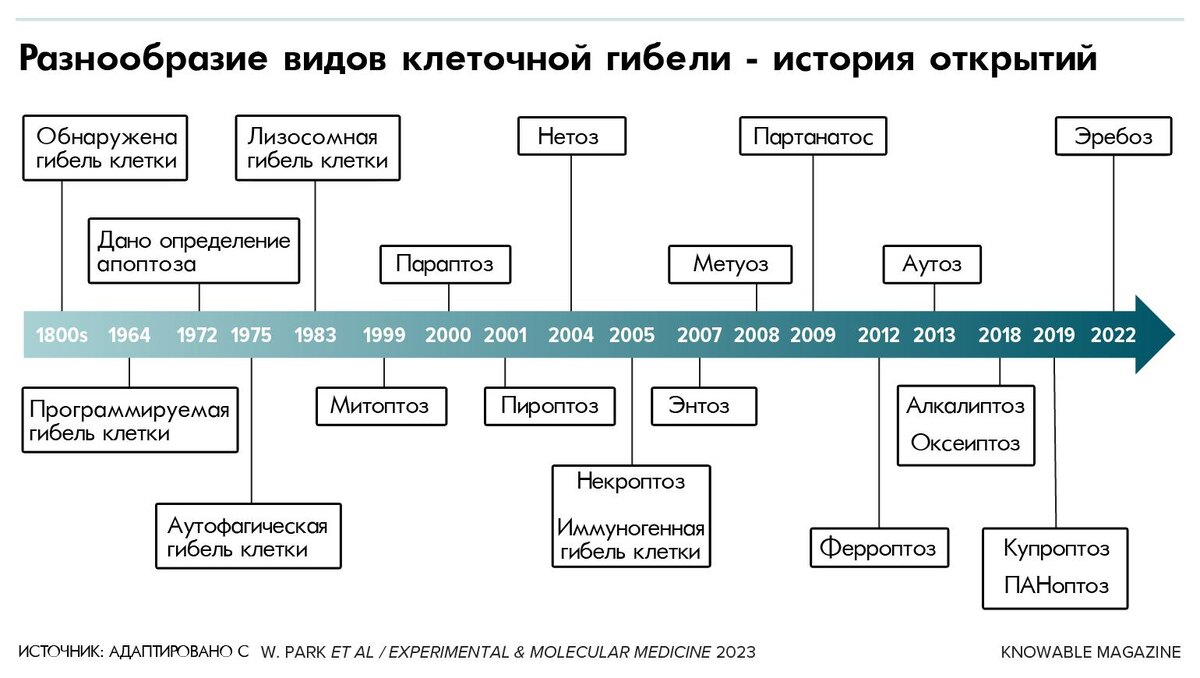 Разнообразие видов клеточной гибели - история открытий

Обнаружена гибель клетки

Лизосомная гибель клетки

Нетоз

Партанатос

Эребоз

Дано определение апоптоза

Параптоз

Метуоз

Аутоз

1800s 1964 1972 1975 1983 1999 2000 2001 2004 2005 2007 2008 2009 2012 2013 2018 2019 2022

Программируемая гибель клетки

Митоптоз

Пироптоз

Энтоз

Алкалиптоз
Оксеиптоз

Аутофагическая гибель клетки

Некроптоз
Иммуногенная гибель клетки

Ферроптоз

Купроптоз
ПАНоптоз

ИСТОЧНИК: АДАПТИРОВАНО С W. PARK ET AL / EXPERIMENTAL & MOLECULAR MEDICINE 2023

KNOWABLE MAGAZINE